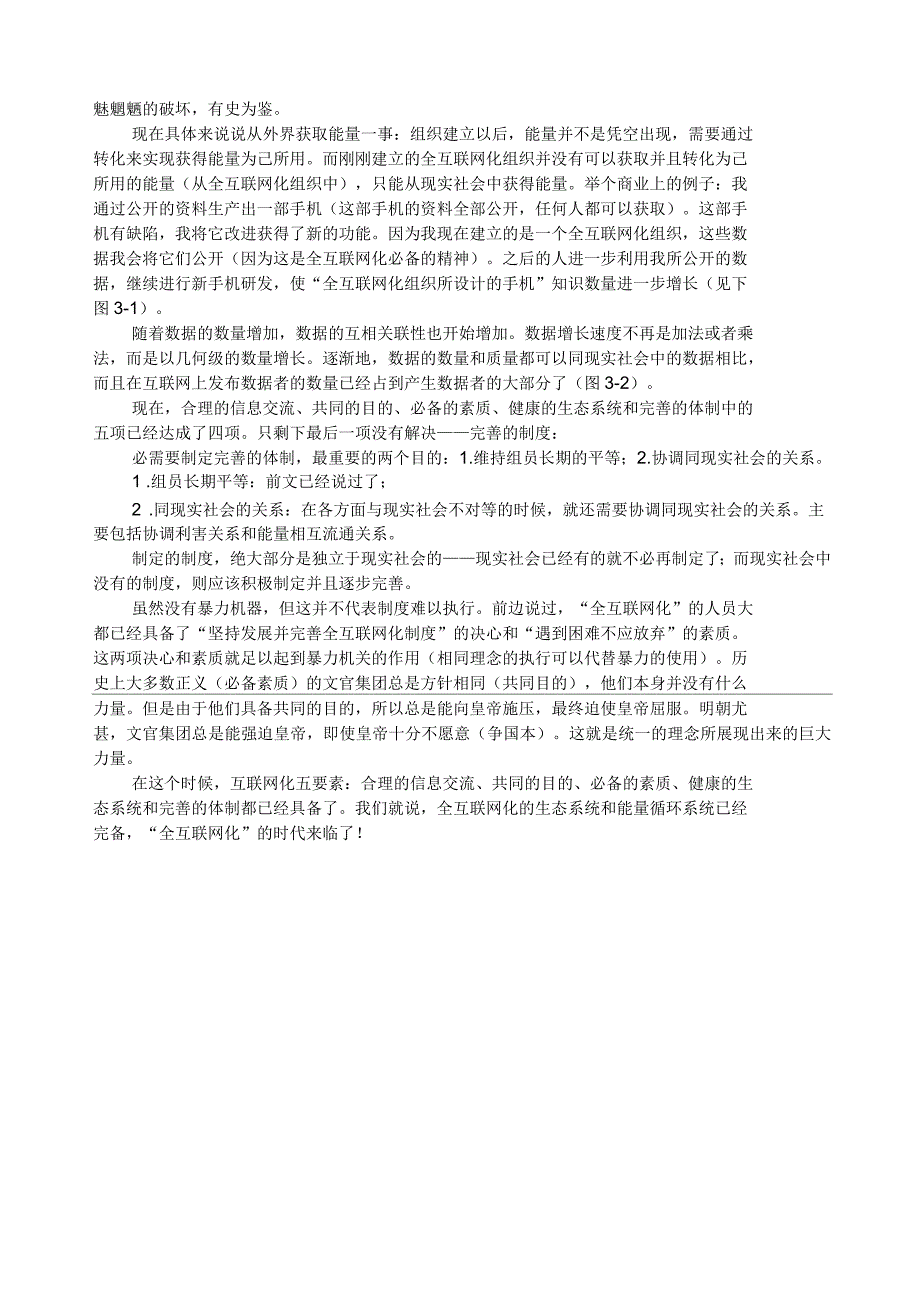 魅魍魉的破坏，有史为鉴。

现在具体来说说从外界获取能量一事：组织建立以后，能量并不是凭空出现，需要通过转化来实现获得能量为己所用。而刚刚建立的全互联网化组织并没有可以获取并且转化为己所用的能量（从全互联网化组织中），只能从现实社会中获得能量。举个商业上的例子：我通过公开的资料生产出一部手机（这部手机的资料全部公开，任何人都可以获取）。这部手机有缺陷，我将它改进获得了新的功能。因为我现在建立的是一个全互联网化组织，这些数据我会将它们公开（因为这是全互联网化必备的精神）。之后的人进一步利用我所公开的数据，继续进行新手机研发，使“全互联网化组织所设计的手机”知识数量进一步增长（见下图 3-1）。

随着数据的数量增加，数据的互相关联性也开始增加。数据增长速度不再是加法或者乘法，而是以几何级的数量增长。逐渐地，数据的数量和质量都可以同现实社会中的数据相比，而且在互联网上发布数据者的数量已经占到产生数据者的大部分了（图 3-2）。

现在，合理的信息交流、共同的目的、必备的素质、健康的生态系统和完善的体制中的五项已经达成了四项。只剩下最后一项没有解决——完善的制度：

必需要制定完善的体制，最重要的两个目的：1.维持组员长期的平等；2.协调同现实社会的关系。

1 .组员长期平等：前文已经说过了；

2 .同现实社会的关系：在各方面与现实社会不对等的时候，就还需要协调同现实社会的关系。主要包括协调利害关系和能量相互流通关系。

制定的制度，绝大部分是独立于现实社会的——现实社会已经有的就不必再制定了；而现实社会中没有的制度，则应该积极制定并且逐步完善。

虽然没有暴力机器，但这并不代表制度难以执行。前边说过，“全互联网化”的人员大都已经具备了“坚持发展并完善全互联网化制度”的决心和“遇到困难不应放弃”的素质。这两项决心和素质就足以起到暴力机关的作用（相同理念的执行可以代替暴力的使用）。历史上大多数正义（必备素质）的文官集团总是方针相同（共同目的），他们本身并没有什么力量。但是由于他们具备共同的目的，所以总是能向皇帝施压，最终迫使皇帝屈服。明朝尤甚，文官集团总是能强迫皇帝，即使皇帝十分不愿意（争国本）。这就是统一的理念所展现出来的巨大力量。

在这个时候，互联网化五要素：合理的信息交流、共同的目的、必备的素质、健康的生态系统和完善的体制都已经具备了。我们就说，全互联网化的生态系统和能量循环系统已经完备，“全互联网化”的时代来临了！